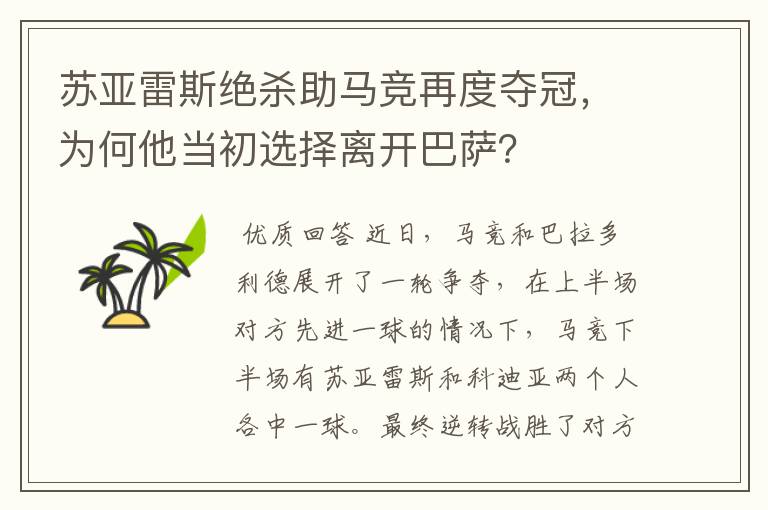 苏亚雷斯绝杀助马竞再度夺冠，为何他当初选择离开巴萨？

优质回答 近日，马竞和巴拉多利德展开了一轮争夺，在上半场对方先进一球的情况下，马竞下半场有苏亚雷斯和科迪亚两个人各中一球。最终逆转战胜了对方